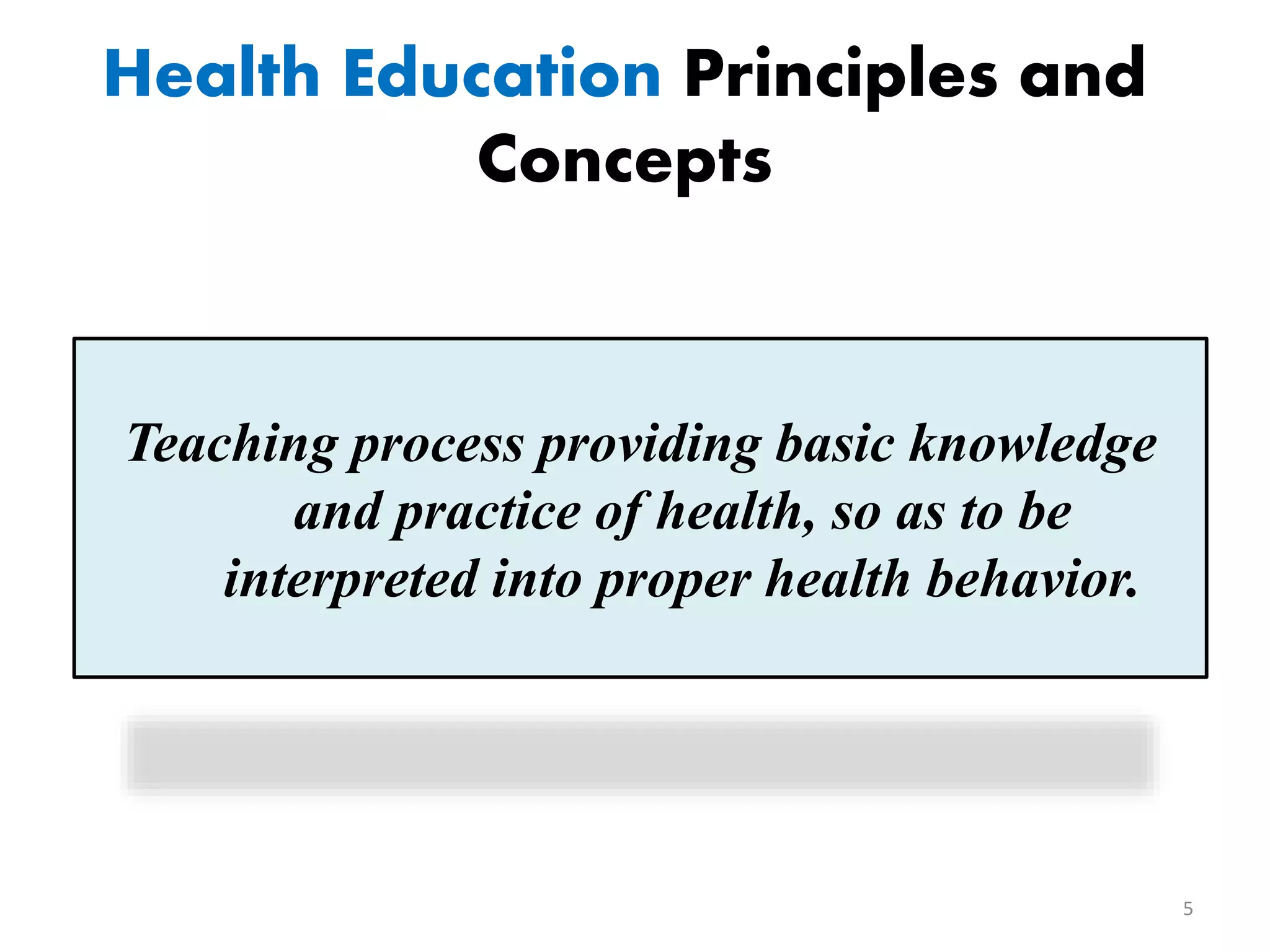 Health Education Principles and Concepts

Teaching process providing basic knowledge and practice of health, so as to be interpreted into proper health behavior.

5